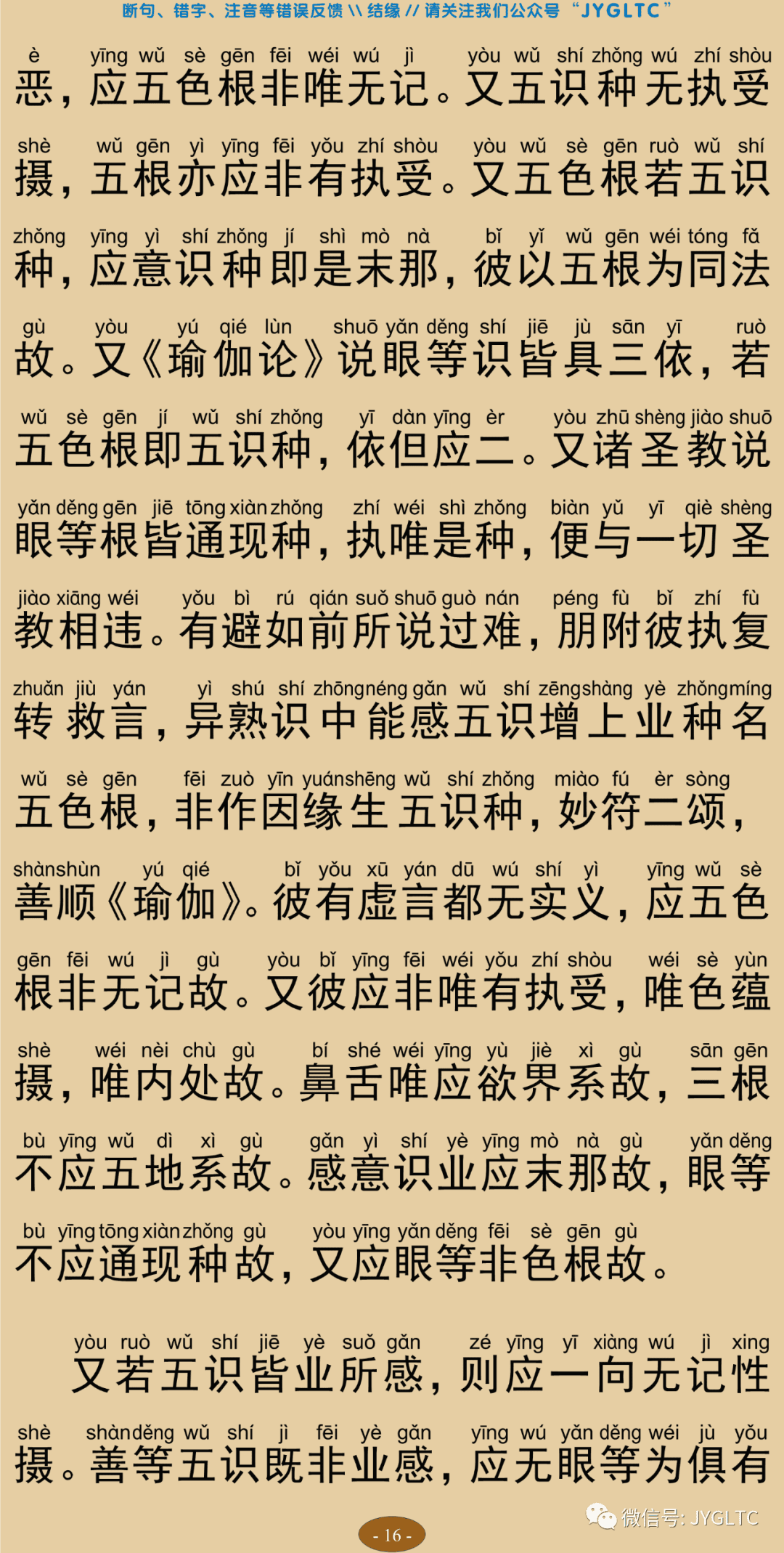 断句、错字、注音等错误反馈 \\ 结缘 // 请关注我们公众号 “JYGLTC”

è yīng wǔ sè gēn fēi wéi wú jì yòu wǔ shí zhǒng wú zhí shòu
恶，应五色根非唯无记。又五识种无执受

shè wǔ gēn yì yīng fēi yǒu zhí shòu yòu wǔ sè gēn ruò wǔ shí
摄，五根亦应非有执受。又五色根若五识

zhǒng yīng yì shí zhǒng jí shì mò nà bǐ yǐ wǔ gēn wéi tóng fǎ
种，应意识种即是末那，彼以五根为同法

gù yòu yú qié lùn shuō yǎn děng shí jiē jù sān yī ruò
故。又《瑜伽论》说眼等识皆具三依，若

wǔ sè gēn jí wǔ shí zhǒng yī dàn yīng èr yòu zhū shèng jiào shuō
五色根即五识种，依但应二。又诸圣教说

yǎn děng gēn jiē tōng xiàn zhǒng zhí wéi shì zhǒng biàn yǔ yī qiè shèng
眼等根皆通现种，执唯是种，便与一切圣

jiào xiāng wéi yǒu bì rú qián suǒ shuō guò nán péng fù bǐ zhí fù
教相违。有避如前所说过难，朋附彼执复

zhuǎn jiù yán yì shú shí zhōng néng gǎn wǔ shí zēng shàng yè zhǒng míng
转救言，异熟识中能感五识增上业种名

wǔ sè gēn fēi zuò yīn yuán shēng wǔ shí zhǒng miào fú èr sòng
五色根，非作因缘生五识种，妙符二颂，

shàn shùn yú qié bǐ yǒu xū yán dū wú shí yì yīng wǔ sè
善顺《瑜伽》。彼有虚言都无实义，应五色

gēn fēi wú jì gù yòu bǐ yīng fēi wéi yǒu zhí shòu wéi sè yùn
根非无记故。又彼应非唯有执受，唯色蕴

shè wéi nèi chù gù bí shé wéi yīng yù jiè xì gù sān gēn
摄，唯内处故。鼻舌唯应欲界系故，三根

bù yīng wǔ dì xì gù gǎn yì shí yè yīng mò nà gù yǎn děng
不应五地系故。感意识业应末那故，眼等

bù yīng tōng xiàn zhǒng gù yòu yīng yǎn děng fēi sè gēn gù
不应通现种故，又应眼等非色根故。

yòu ruò wǔ shí jiē yè suǒ gǎn zé yīng yī xiàng wú jì xìng
又若五识皆业所感，则应一向无记性

shè shàn děng wǔ shí jì fēi yè gǎn yīng wú yǎn děng wéi jù yǒu
摄。善等五识既非业感，应无眼等为俱有

- 16 -

微信号: JYGLTC